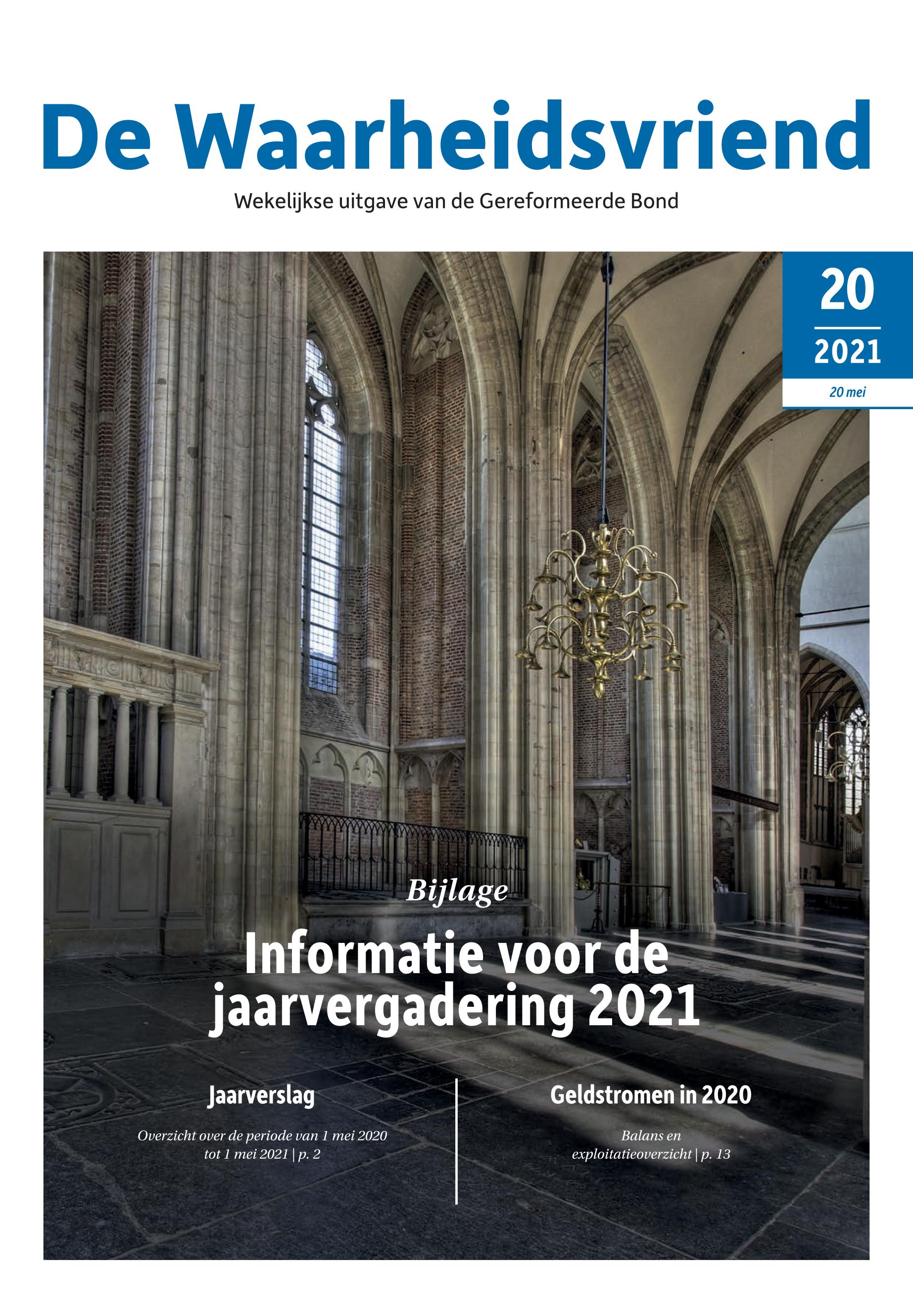 De Waarheidsvriend

Wekelijkse uitgave van de Gereformeerde Bond

20

2021

20 mei

Bijlage

Informatie voor de jaarvergadering 2021

Jaarverslag

Overzicht over de periode van 1 mei 2020 tot 1 mei 2021 | p. 2

Geldstromen in 2020

Balans en exploitatieoverzicht | p. 13